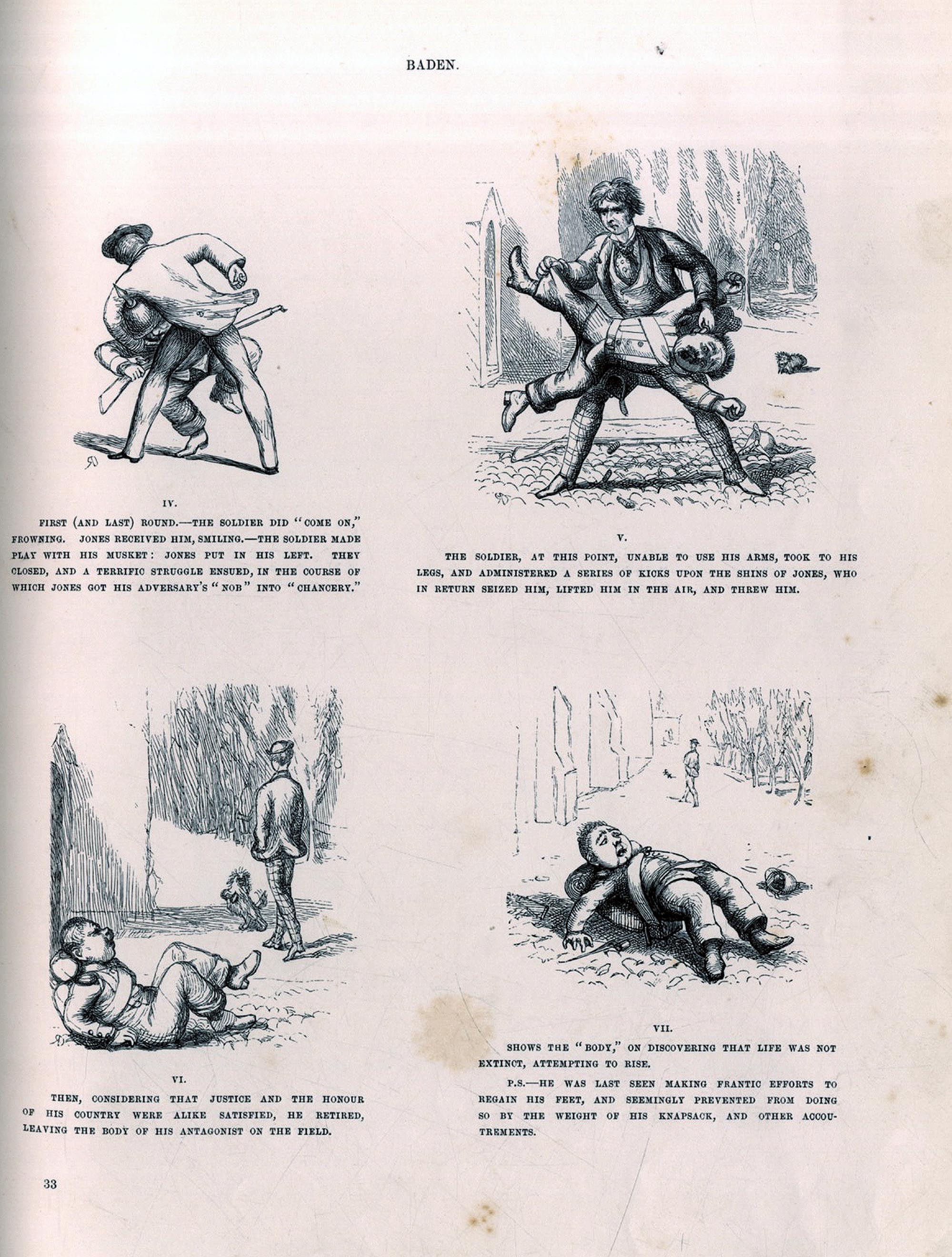 BADEN.

IV.

FIRST (AND LAST) ROUND.—THE SOLDIER DID "COME ON," FROWNING. JONES RECEIVED HIM, SMILING.—THE SOLDIER MADE PLAY WITH HIS MUSKET: JONES PUT IN HIS LEFT. THEY CLOSED, AND A TERRIFIC STRUGGLE ENSUED, IN THE COURSE OF WHICH JONES GOT HIS ADVERSARY'S "NOB" INTO "CHANCERY."

V.

THE SOLDIER, AT THIS POINT, UNABLE TO USE HIS ARMS, TOOK TO HIS LEGS, AND ADMINISTERED A SERIES OF KICKS UPON THE SHINS OF JONES, WHO IN RETURN SEIZED HIM, LIFTED HIM IN THE AIR, AND THREW HIM.

VI.

THEN, CONSIDERING THAT JUSTICE AND THE HONOUR OF HIS COUNTRY WERE ALIKE SATISFIED, HE RETIRED, LEAVING THE BODY OF HIS ANTAGONIST ON THE FIELD.

VII.

SHOWS THE "BODY," ON DISCOVERING THAT LIFE WAS NOT EXTINCT, ATTEMPTING TO RISE.

P.S.—HE WAS LAST SEEN MAKING FRANTIC EFFORTS TO REGAIN HIS FEET, AND SEEMINGLY PREVENTED FROM DOING SO BY THE WEIGHT OF HIS KNAPSACK, AND OTHER ACCOUTREMENTS.

33